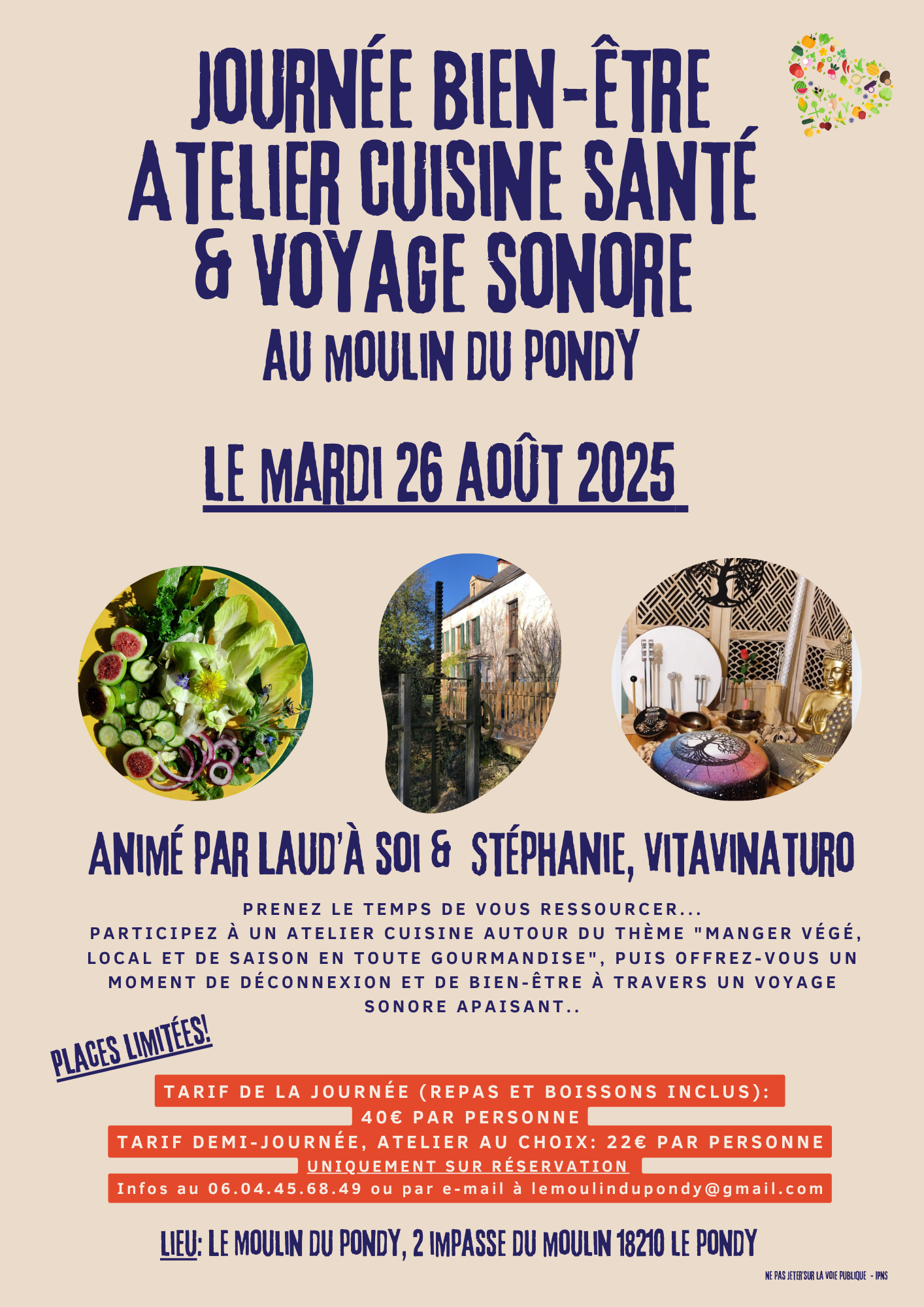 JOURNÉE BIEN-ÊTRE
ATELIER CUISINE SANTÉ
& VOYAGE SONORE
AU MOULIN DU PONDY

LE MARDI 26 AOÛT 2025

ANIMÉ PAR LAUD'À SOI & STÉPHANIE, VITAVINATURO

PRENEZ LE TEMPS DE VOUS RESSOURCER...
PARTICIPEZ À UN ATELIER CUISINE AUTOUR DU THÈME "MANGER VÉGÉ, LOCAL ET DE SAISON EN TOUTE GOURMANDISE", PUIS OFFREZ-VOUS UN MOMENT DE DÉCONNEXION ET DE BIEN-ÊTRE À TRAVERS UN VOYAGE SONORE APAISANT..

PLACES LIMITÉES!

TARIF DE LA JOURNÉE (REPAS ET BOISSONS INCLUS):
40€ PAR PERSONNE
TARIF DEMI-JOURNÉE, ATELIER AU CHOIX: 22€ PAR PERSONNE
UNIQUEMENT SUR RÉSERVATION
Infos au 06.04.45.68.49 ou par e-mail à lemoulindupondy@gmail.com

LIEU: LE MOULIN DU PONDY, 2 IMPASSE DU MOULIN 18210 LE PONDY

NE PAS JETER SUR LA VOIE PUBLIQUE - IPNS